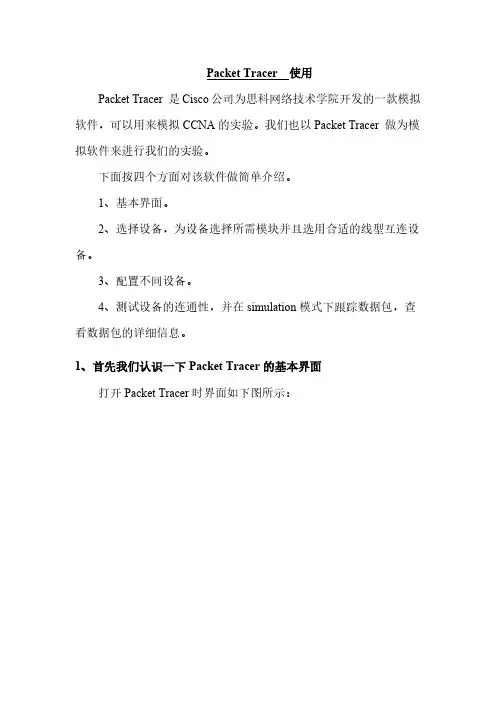 Packet Tracer 使用

Packet Tracer 是 Cisco 公司为思科网络技术学院开发的一款模拟软件，可以用来模拟 CCNA 的实验。我们也以 Packet Tracer 做为模拟软件来进行我们的实验。

下面按四个方面对该软件做简单介绍。

1、基本界面。

2、选择设备，为设备选择所需模块并且选用合适的线型互连设备。

3、配置不同设备。

4、测试设备的连通性，并在 simulation 模式下跟踪数据包，查看数据包的详细信息。

1、首先我们认识一下 Packet Tracer 的基本界面

打开 Packet Tracer 时界面如下图所示：